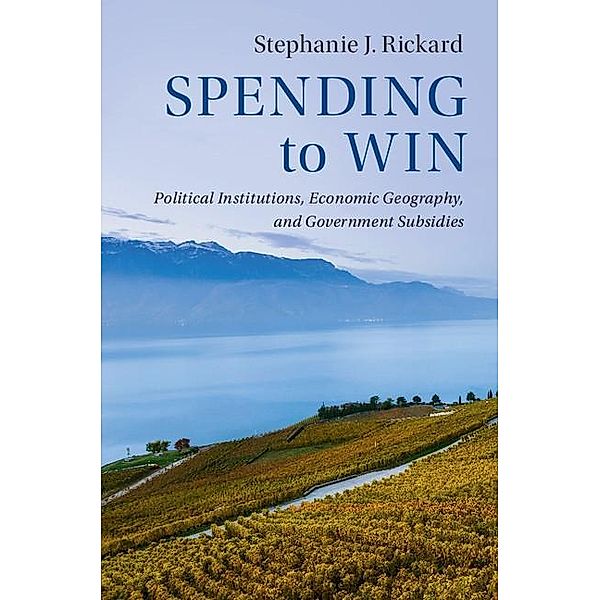 Stephanie J. Rickard

SPENDING to WIN

Political Institutions, Economic Geography, and Government Subsidies